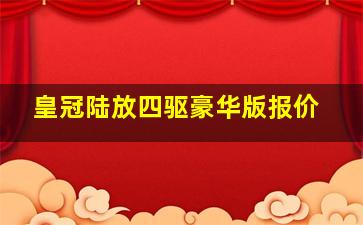 皇冠陆放四驱豪华版报价